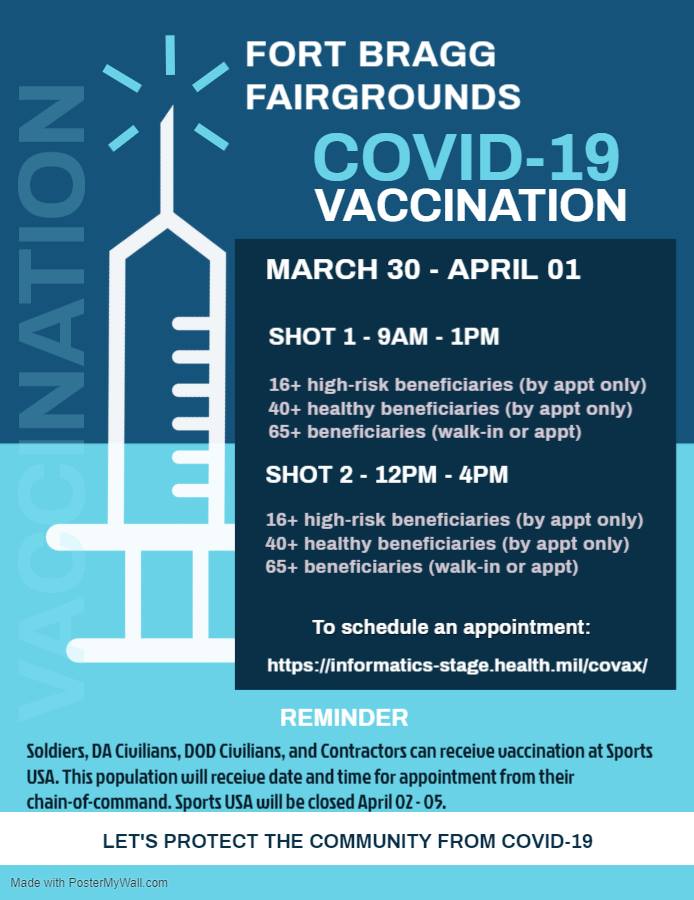 VACCINATION

FORT BRAGG FAIRGROUNDS

COVID-19 VACCINATION

MARCH 30 - APRIL 01

SHOT 1 - 9AM - 1PM

16+ high-risk beneficiaries (by appt only)
40+ healthy beneficiaries (by appt only)
65+ beneficiaries (walk-in or appt)

SHOT 2 - 12PM - 4PM

16+ high-risk beneficiaries (by appt only)
40+ healthy beneficiaries (by appt only)
65+ beneficiaries (walk-in or appt)

To schedule an appointment:

https://informatics-stage.health.mil/covax/

REMINDER

Soldiers, DA Civilians, DOD Civilians, and Contractors can receive vaccination at Sports USA. This population will receive date and time for appointment from their chain-of-command. Sports USA will be closed April 02 - 05.

LET'S PROTECT THE COMMUNITY FROM COVID-19

Made with PosterMyWall.com